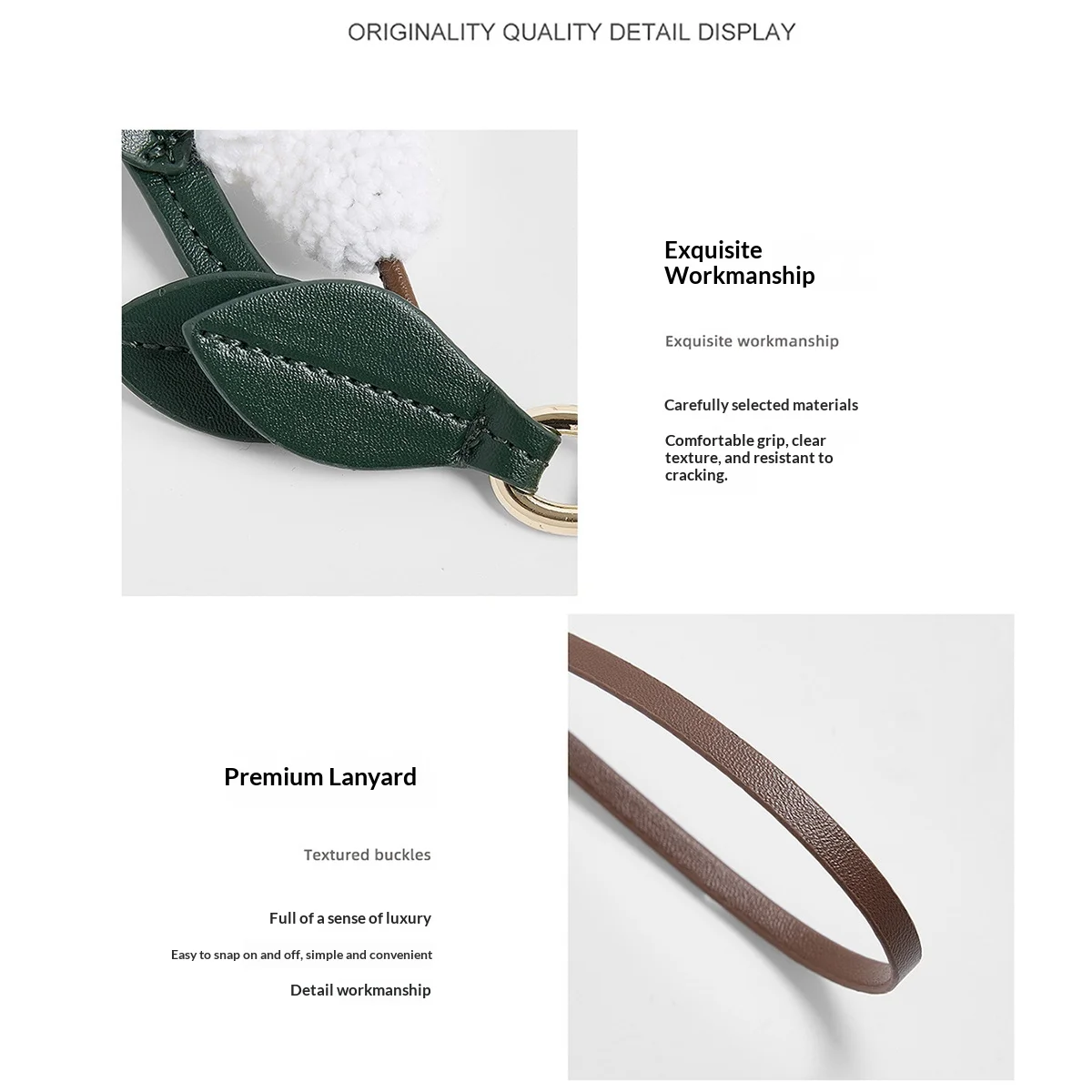 ORIGINALITY QUALITY DETAIL DISPLAY

Exquisite Workmanship

Exquisite workmanship

Carefully selected materials

Comfortable grip, clear texture, and resistant to cracking.

Premium Lanyard

Textured buckles

Full of a sense of luxury

Easy to snap on and off, simple and convenient

Detail workmanship